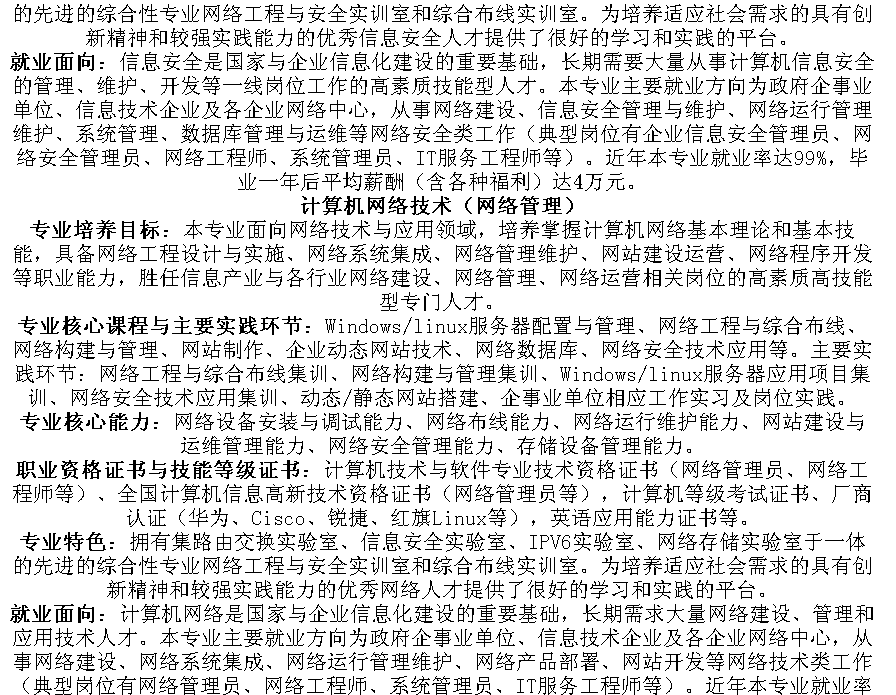 的先进的综合性专业网络工程与安全实训室和综合布线实训室。为培养适应社会需求的具有创新精神和较强实践能力的优秀信息安全人才提供了很好的学习和实践的平台。

就业面向：信息安全是国家与企业信息化建设的重要基础，长期需要大量从事计算机信息安全的管理、维护、开发等一线岗位工作的高素质技能型人才。本专业主要就业方向为政府企事业单位、信息技术企业及各企业网络中心，从事网络建设、信息安全管理与维护、网络运行管理维护、系统管理、数据库管理与运维等网络安全类工作（典型岗位有企业信息安全管理员、网络安全管理员、网络工程师、系统管理员、IT服务工程师等）。近年本专业就业率达99%，毕业一年后平均薪酬（含各种福利）达4万元。

计算机网络技术（网络管理）

专业培养目标：本专业面向网络技术与应用领域，培养掌握计算机网络基本理论和基本技能，具备网络工程设计与实施、网络系统集成、网络管理维护、网站建设运营、网络程序开发等职业能力，胜任信息产业与各行业网络建设、网络管理、网络运营相关岗位的高素质高技能型专门人才。

专业核心课程与主要实践环节：Windows/linux服务器配置与管理、网络工程与综合布线、网络构建与管理、网站制作、企业动态网站技术、网络数据库、网络安全技术应用等。主要实践环节：网络工程与综合布线集训、网络构建与管理集训、Windows/linux服务器应用项目集训、网络安全技术应用集训、动态/静态网站搭建、企事业单位相应工作实习及岗位实践。

专业核心能力：网络设备安装与调试能力、网络布线能力、网络运行维护能力、网站建设与运维管理能力、网络安全管理能力、存储设备管理能力。

职业资格证书与技能等级证书：计算机技术与软件专业技术资格证书（网络管理员、网络工程师等）、全国计算机信息高新技术资格证书（网络管理员等），计算机等级考试证书、厂商认证（华为、Cisco、锐捷、红旗Linux等），英语应用能力证书等。

专业特色：拥有集路由交换实验室、信息安全实验室、IPV6实验室、网络存储实验室于一体的先进的综合性专业网络工程与安全实训室和综合布线实训室。为培养适应社会需求的具有创新精神和较强实践能力的优秀网络人才提供了很好的学习和实践的平台。

就业面向：计算机网络是国家与企业信息化建设的重要基础，长期需求大量网络建设、管理和应用技术人才。本专业主要就业方向为政府企事业单位、信息技术企业及各企业网络中心，从事网络建设、网络系统集成、网络运行管理维护、网络产品部署、网站开发等网络技术类工作（典型岗位有网络管理员、网络工程师、系统管理员、IT服务工程师等）。近年本专业就业率